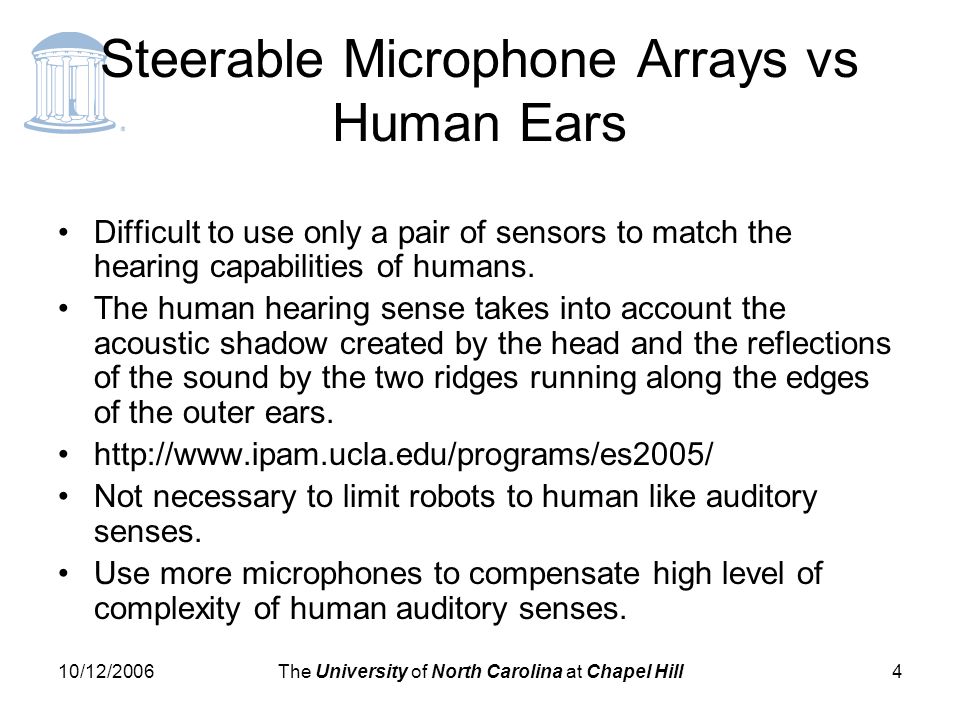 Steerable Microphone Arrays vs Human Ears

• Difficult to use only a pair of sensors to match the hearing capabilities of humans.
• The human hearing sense takes into account the acoustic shadow created by the head and the reflections of the sound by the two ridges running along the edges of the outer ears.
• http://www.ipam.ucla.edu/programs/es2005/
• Not necessary to limit robots to human like auditory senses.
• Use more microphones to compensate high level of complexity of human auditory senses.

10/12/2006 The University of North Carolina at Chapel Hill 4